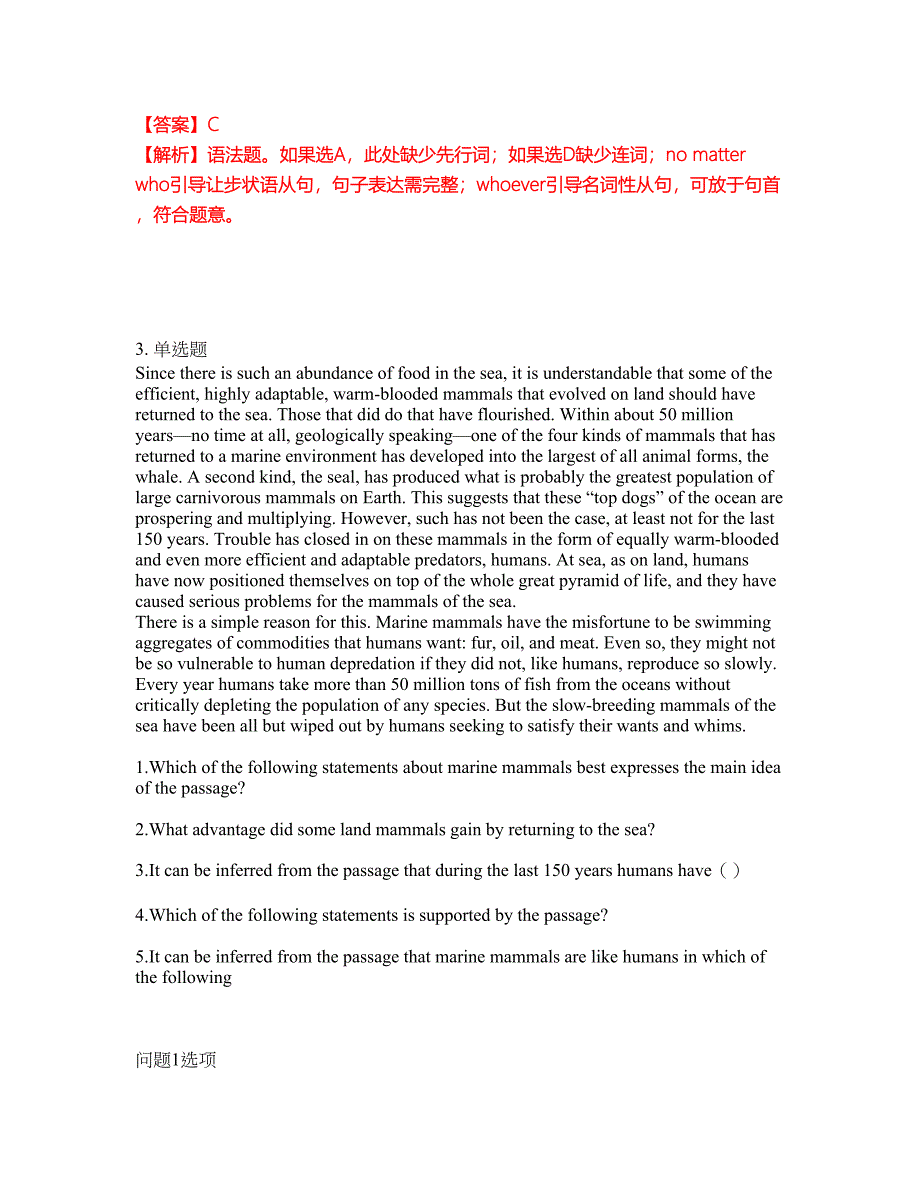 【答案】C
【解析】语法题。如果选A，此处缺少先行词；如果选D缺少连词；no matter who引导让步状语从句，句子表达需完整；whoever引导名词性从句，可放于句首，符合题意。

3. 单选题
Since there is such an abundance of food in the sea, it is understandable that some of the efficient, highly adaptable, warm-blooded mammals that evolved on land should have returned to the sea. Those that did do that have flourished. Within about 50 million years—no time at all, geologically speaking—one of the four kinds of mammals that has returned to a marine environment has developed into the largest of all animal forms, the whale. A second kind, the seal, has produced what is probably the greatest population of large carnivorous mammals on Earth. This suggests that these “top dogs” of the ocean are prospering and multiplying. However, such has not been the case, at least not for the last 150 years. Trouble has closed in on these mammals in the form of equally warm-blooded and even more efficient and adaptable predators, humans. At sea, as on land, humans have now positioned themselves on top of the whole great pyramid of life, and they have caused serious problems for the mammals of the sea.
There is a simple reason for this. Marine mammals have the misfortune to be swimming aggregates of commodities that humans want: fur, oil, and meat. Even so, they might not be so vulnerable to human depredation if they did not, like humans, reproduce so slowly. Every year humans take more than 50 million tons of fish from the oceans without critically depleting the population of any species. But the slow-breeding mammals of the sea have been all but wiped out by humans seeking to satisfy their wants and whims.

1.Which of the following statements about marine mammals best expresses the main idea of the passage?

2.What advantage did some land mammals gain by returning to the sea?

3.It can be inferred from the passage that during the last 150 years humans have（ ）

4.Which of the following statements is supported by the passage?

5.It can be inferred from the passage that marine mammals are like humans in which of the following

问题1选项